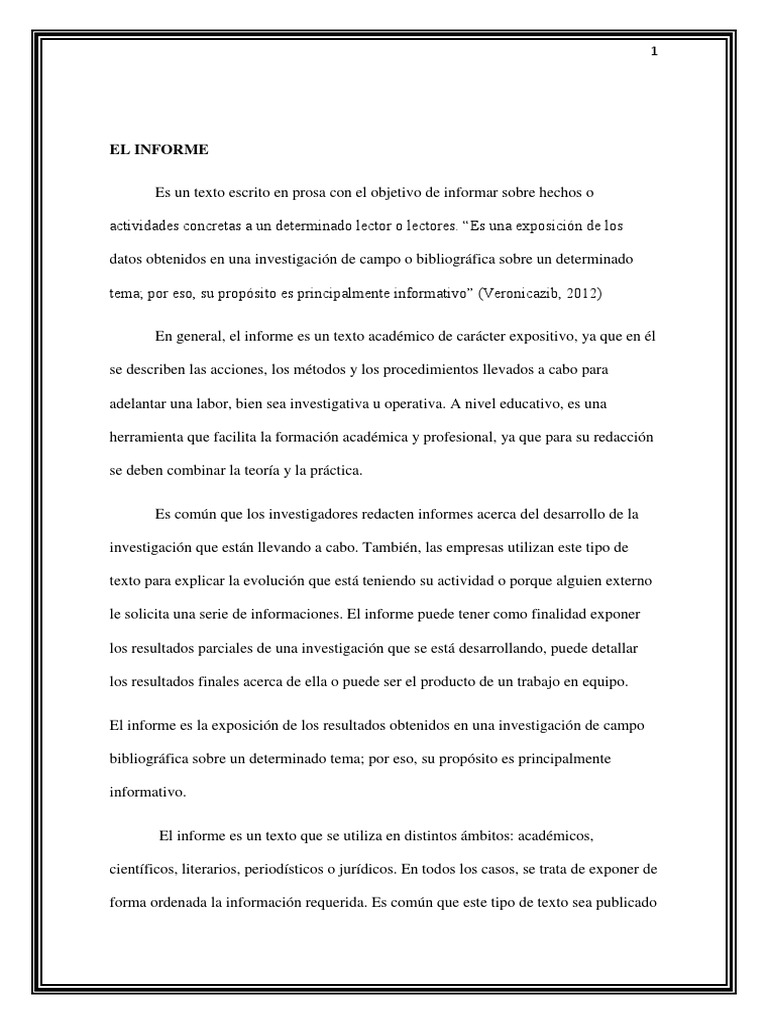 1

EL INFORME

Es un texto escrito en prosa con el objetivo de informar sobre hechos o actividades concretas a un determinado lector o lectores. “Es una exposición de los datos obtenidos en una investigación de campo o bibliográfica sobre un determinado tema; por eso, su propósito es principalmente informativo” (Veronicazib, 2012)

En general, el informe es un texto académico de carácter expositivo, ya que en él se describen las acciones, los métodos y los procedimientos llevados a cabo para adelantar una labor, bien sea investigativa u operativa. A nivel educativo, es una herramienta que facilita la formación académica y profesional, ya que para su redacción se deben combinar la teoría y la práctica.

Es común que los investigadores redacten informes acerca del desarrollo de la investigación que están llevando a cabo. También, las empresas utilizan este tipo de texto para explicar la evolución que está teniendo su actividad o porque alguien externo le solicita una serie de informaciones. El informe puede tener como finalidad exponer los resultados parciales de una investigación que se está desarrollando, puede detallar los resultados finales acerca de ella o puede ser el producto de un trabajo en equipo.

El informe es la exposición de los resultados obtenidos en una investigación de campo bibliográfica sobre un determinado tema; por eso, su propósito es principalmente informativo.

El informe es un texto que se utiliza en distintos ámbitos: académicos, científicos, literarios, periodísticos o jurídicos. En todos los casos, se trata de exponer de forma ordenada la información requerida. Es común que este tipo de texto sea publicado